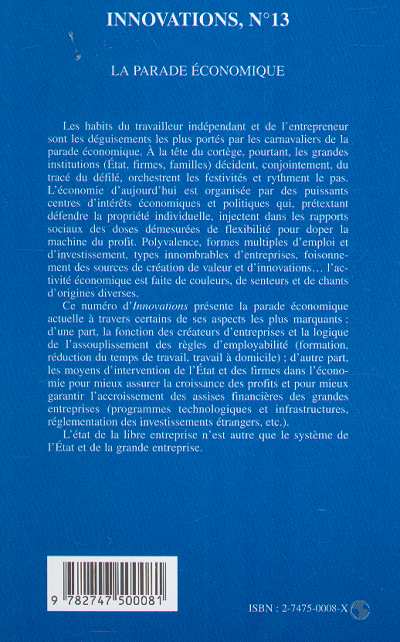 INNOVATIONS, N°13

LA PARADE ÉCONOMIQUE

Les habits du travailleur indépendant et de l'entrepreneur sont les déguisements les plus portés par les carnavaliers de la parade économique. À la tête du cortège, pourtant, les grandes institutions (État, firmes, familles) décident, conjointement, du tracé du défilé, orchestrent les festivités et rythment le pas. L'économie d'aujourd'hui est organisée par des puissants centres d'intérêts économiques et politiques qui, prétextant défendre la propriété individuelle, injectent dans les rapports sociaux des doses démesurées de flexibilité pour doper la machine du profit. Polyvalence, formes multiples d'emploi et d'investissement, types innombrables d'entreprises, foisonnement des sources de création de valeur et d'innovations… l'activité économique est faite de couleurs, de senteurs et de chants d'origines diverses.

Ce numéro d'Innovations présente la parade économique actuelle à travers certains de ses aspects les plus marquants : d'une part, la fonction des créateurs d'entreprises et la logique de l'assouplissement des règles d'employabilité (formation, réduction du temps de travail, travail à domicile) ; d'autre part, les moyens d'intervention de l'État et des firmes dans l'économie pour mieux assurer la croissance des profits et pour mieux garantir l'accroissement des assises financières des grandes entreprises (programmes technologiques et infrastructures, réglementation des investissements étrangers, etc.).

L'état de la libre entreprise n'est autre que le système de l'État et de la grande entreprise.

9 782747 500081

ISBN : 2-7475-0008-X